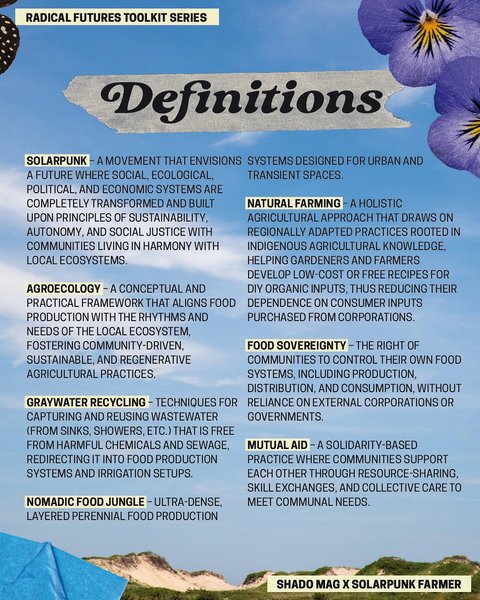 RADICAL FUTURES TOOLKIT SERIES

Definitions

SOLARPUNK – A MOVEMENT THAT ENVISIONS A FUTURE WHERE SOCIAL, ECOLOGICAL, POLITICAL, AND ECONOMIC SYSTEMS ARE COMPLETELY TRANSFORMED AND BUILT UPON PRINCIPLES OF SUSTAINABILITY, AUTONOMY, AND SOCIAL JUSTICE WITH COMMUNITIES LIVING IN HARMONY WITH LOCAL ECOSYSTEMS.

AGROECOLOGY – A CONCEPTUAL AND PRACTICAL FRAMEWORK THAT ALIGNS FOOD PRODUCTION WITH THE RHYTHMS AND NEEDS OF THE LOCAL ECOSYSTEM, FOSTERING COMMUNITY-DRIVEN, SUSTAINABLE, AND REGENERATIVE AGRICULTURAL PRACTICES.

GRAYWATER RECYCLING – TECHNIQUES FOR CAPTURING AND REUSING WASTEWATER (FROM SINKS, SHOWERS, ETC.) THAT IS FREE FROM HARMFUL CHEMICALS AND SEWAGE, REDIRECTING IT INTO FOOD PRODUCTION SYSTEMS AND IRRIGATION SETUPS.

NOMADIC FOOD JUNGLE – ULTRA-DENSE, LAYERED PERENNIAL FOOD PRODUCTION SYSTEMS DESIGNED FOR URBAN AND TRANSIENT SPACES.

NATURAL FARMING – A HOLISTIC AGRICULTURAL APPROACH THAT DRAWS ON REGIONALLY ADAPTED PRACTICES ROOTED IN INDIGENOUS AGRICULTURAL KNOWLEDGE, HELPING GARDENERS AND FARMERS DEVELOP LOW-COST OR FREE RECIPES FOR DIY ORGANIC INPUTS, THUS REDUCING THEIR DEPENDENCE ON CONSUMER INPUTS PURCHASED FROM CORPORATIONS.

FOOD SOVEREIGNTY – THE RIGHT OF COMMUNITIES TO CONTROL THEIR OWN FOOD SYSTEMS, INCLUDING PRODUCTION, DISTRIBUTION, AND CONSUMPTION, WITHOUT RELIANCE ON EXTERNAL CORPORATIONS OR GOVERNMENTS.

MUTUAL AID – A SOLIDARITY-BASED PRACTICE WHERE COMMUNITIES SUPPORT EACH OTHER THROUGH RESOURCE-SHARING, SKILL EXCHANGES, AND COLLECTIVE CARE TO MEET COMMUNAL NEEDS.

SHADO MAG X SOLARPUNK FARMER